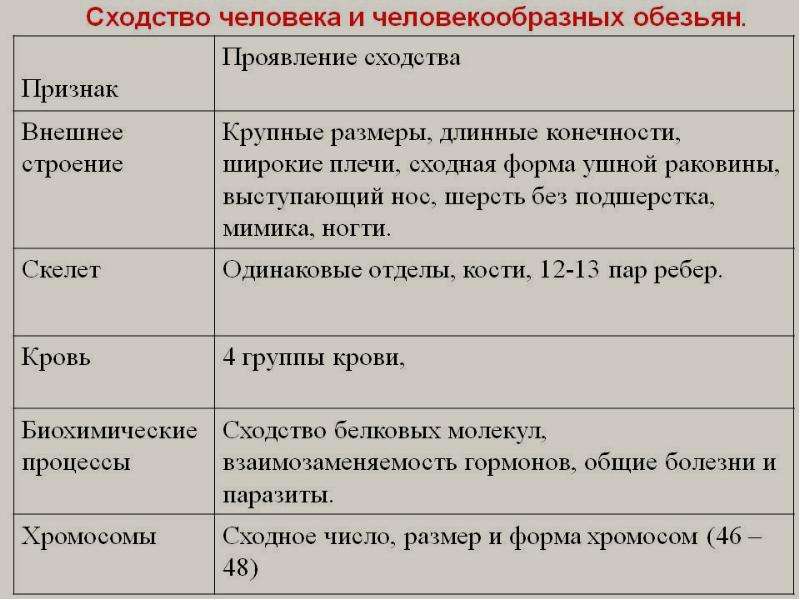 Сходство человека и человекообразных обезьян.

| Признак | Проявление сходства |
|---|---|
| Внешнее строение | Крупные размеры, длинные конечности, широкие плечи, сходная форма ушной раковины, выступающий нос, шерсть без подшерстка, мимика, ногти. |
| Скелет | Одинаковые отделы, кости, 12-13 пар ребер. |
| Кровь | 4 группы крови, |
| Биохимические процессы | Сходство белковых молекул, взаимозаменяемость гормонов, общие болезни и паразиты. |
| Хромосомы | Сходное число, размер и форма хромосом (46 – 48) |